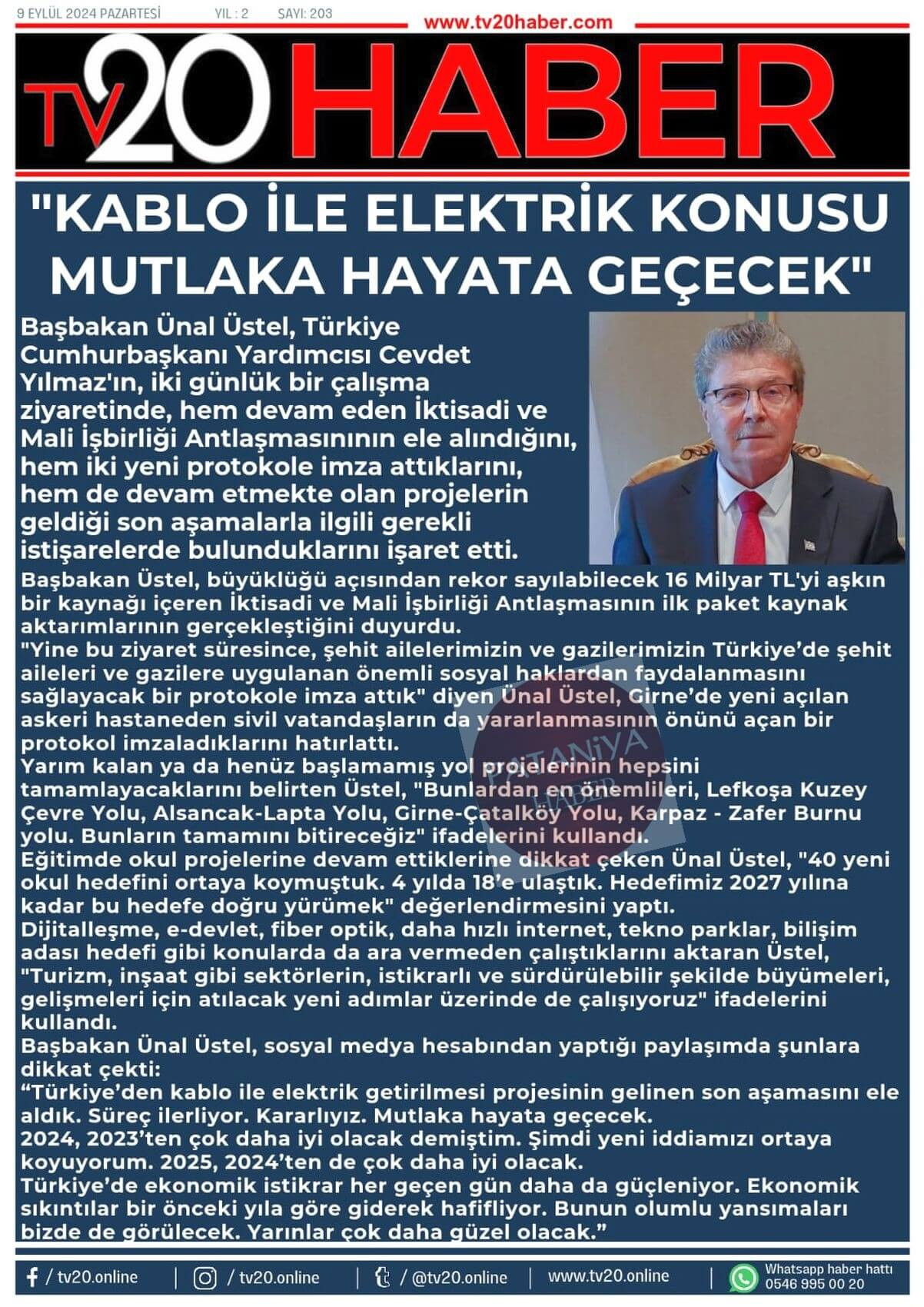 9 EYLÜL 2024 PAZARTESİ YIL : 2 SAYI: 203

www.tv20haber.com

TV20 HABER

"KABLO İLE ELEKTRİK KONUSU MUTLAKA HAYATA GEÇECEK"

Başbakan Ünal Üstel, Türkiye Cumhurbaşkanı Yardımcısı Cevdet Yılmaz'ın, iki günlük bir çalışma ziyaretinde, hem devam eden İktisadi ve Mali İşbirliği Antlaşmasınının ele alındığını, hem iki yeni protokole imza attıklarını, hem de devam etmekte olan projelerin geldiği son aşamalarla ilgili gerekli istişarelerde bulunduklarını işaret etti.

Başbakan Üstel, büyüklüğü açısından rekor sayılabilecek 16 Milyar TL'yi aşkın bir kaynağı içeren İktisadi ve Mali İşbirliği Antlaşmasının ilk paket kaynak aktarımlarının gerçekleştiğini duyurdu.
"Yine bu ziyaret süresince, şehit ailelerimizin ve gazilerimizin Türkiye'de şehit aileleri ve gazilere uygulanan önemli sosyal haklardan faydalanmasını sağlayacak bir protokole imza attık" diyen Ünal Üstel, Girne'de yeni açılan askeri hastaneden sivil vatandaşların da yararlanmasının önünü açan bir protokol imzaladıklarını hatırlattı.
Yarım kalan ya da henüz başlamamış yol projelerinin hepsini tamamlayacaklarını belirten Üstel, "Bunlardan en önemlileri, Lefkoşa Kuzey Çevre Yolu, Alsancak-Lapta Yolu, Girne-Çatalköy Yolu, Karpaz - Zafer Burnu yolu. Bunların tamamını bitireceğiz" ifadelerini kullandı.
Eğitimde okul projelerine devam ettiklerine dikkat çeken Ünal Üstel, "40 yeni okul hedefini ortaya koymuştuk. 4 yılda 18'e ulaştık. Hedefimiz 2027 yılına kadar bu hedefe doğru yürümek" değerlendirmesini yaptı.
Dijitalleşme, e-devlet, fiber optik, daha hızlı internet, tekno parklar, bilişim adası hedefi gibi konularda da ara vermeden çalıştıklarını aktaran Üstel, "Turizm, inşaat gibi sektörlerin, istikrarlı ve sürdürülebilir şekilde büyümeleri, gelişmeleri için atılacak yeni adımlar üzerinde de çalışıyoruz" ifadelerini kullandı.
Başbakan Ünal Üstel, sosyal medya hesabından yaptığı paylaşımda şunlara dikkat çekti:
"Türkiye'den kablo ile elektrik getirilmesi projesinin gelinen son aşamasını ele aldık. Süreç ilerliyor. Kararlıyız. Mutlaka hayata geçecek.
2024, 2023'ten çok daha iyi olacak demiştim. Şimdi yeni iddiamızı ortaya koyuyorum. 2025, 2024'ten de çok daha iyi olacak.
Türkiye'de ekonomik istikrar her geçen gün daha da güçleniyor. Ekonomik sıkıntılar bir önceki yıla göre giderek hafifliyor. Bunun olumlu yansımaları bizde de görülecek. Yarınlar çok daha güzel olacak."

PATANİYA HABER

/ tv20.online | / tv20.online | / @tv20.online | www.tv20.online | Whatsapp haber hattı 0546 995 00 20